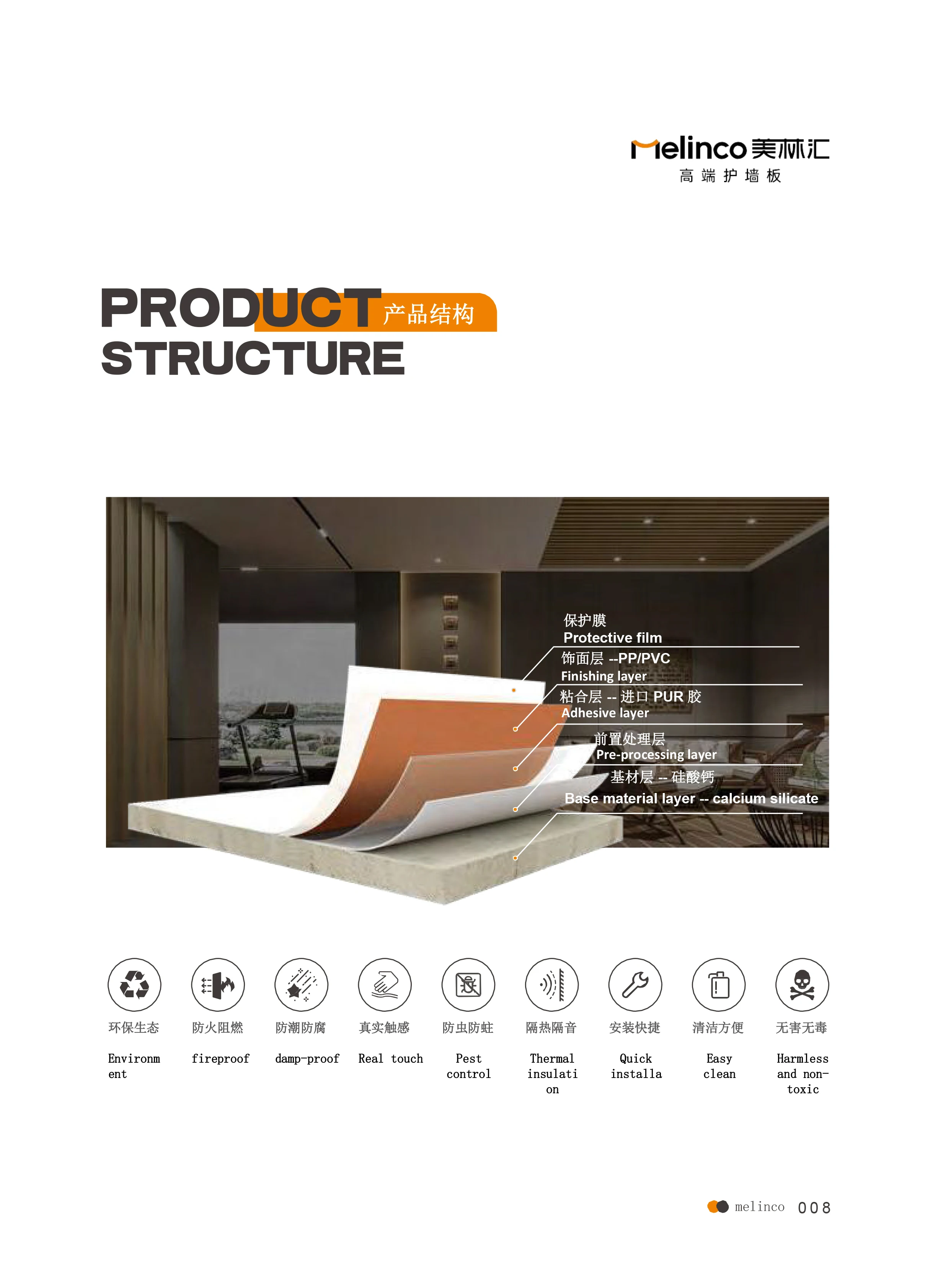 Melinco 美林汇
高端护墙板

PRODUCT 产品结构
STRUCTURE

保护膜
Protective film

饰面层 --PP/PVC
Finishing layer

粘合层 -- 进口 PUR 胶
Adhesive layer

前置处理层
Pre-processing layer

基材层 -- 硅酸钙
Base material layer -- calcium silicate

环保生态
Environment

防火阻燃
fireproof

防潮防腐
damp-proof

真实触感
Real touch

防虫防蛀
Pest control

隔热隔音
Thermal insulation

安装快捷
Quick installa

清洁方便
Easy clean

无害无毒
Harmless and non-toxic

melinco 008